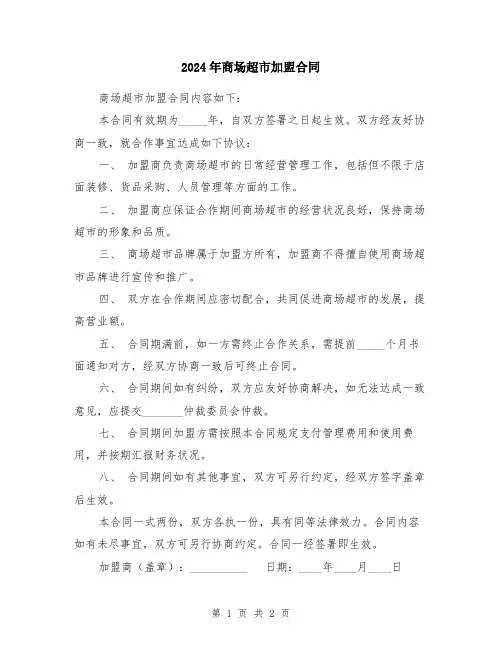 2024年商场超市加盟合同

商场超市加盟合同内容如下：

本合同有效期为_____年，自双方签署之日起生效。双方经友好协商一致，就合作事宜达成如下协议：

一、 加盟商负责商场超市的日常经营管理工作，包括但不限于店面装修、货品采购、人员管理等方面的工作。

二、 加盟商应保证合作期间商场超市的经营状况良好，保持商场超市的形象和品质。

三、 商场超市品牌属于加盟方所有，加盟商不得擅自使用商场超市品牌进行宣传和推广。

四、 双方在合作期间应密切配合，共同促进商场超市的发展，提高营业额。

五、 合同期满前，如一方需终止合作关系，需提前_____个月书面通知对方，经双方协商一致后可终止合同。

六、 合同期间如有纠纷，双方应友好协商解决，如无法达成一致意见，应提交_______仲裁委员会仲裁。

七、 合同期间加盟方需按照本合同规定支付管理费用和使用费用，并按期汇报财务状况。

八、 合同期间如有其他事宜，双方可另行约定，经双方签字盖章后生效。

本合同一式两份，双方各执一份，具有同等法律效力。合同内容如有未尽事宜，双方可另行协商约定。合同一经签署即生效。

加盟商（盖章）：__________    日期：____年____月____日

第 1 页 共 2 页